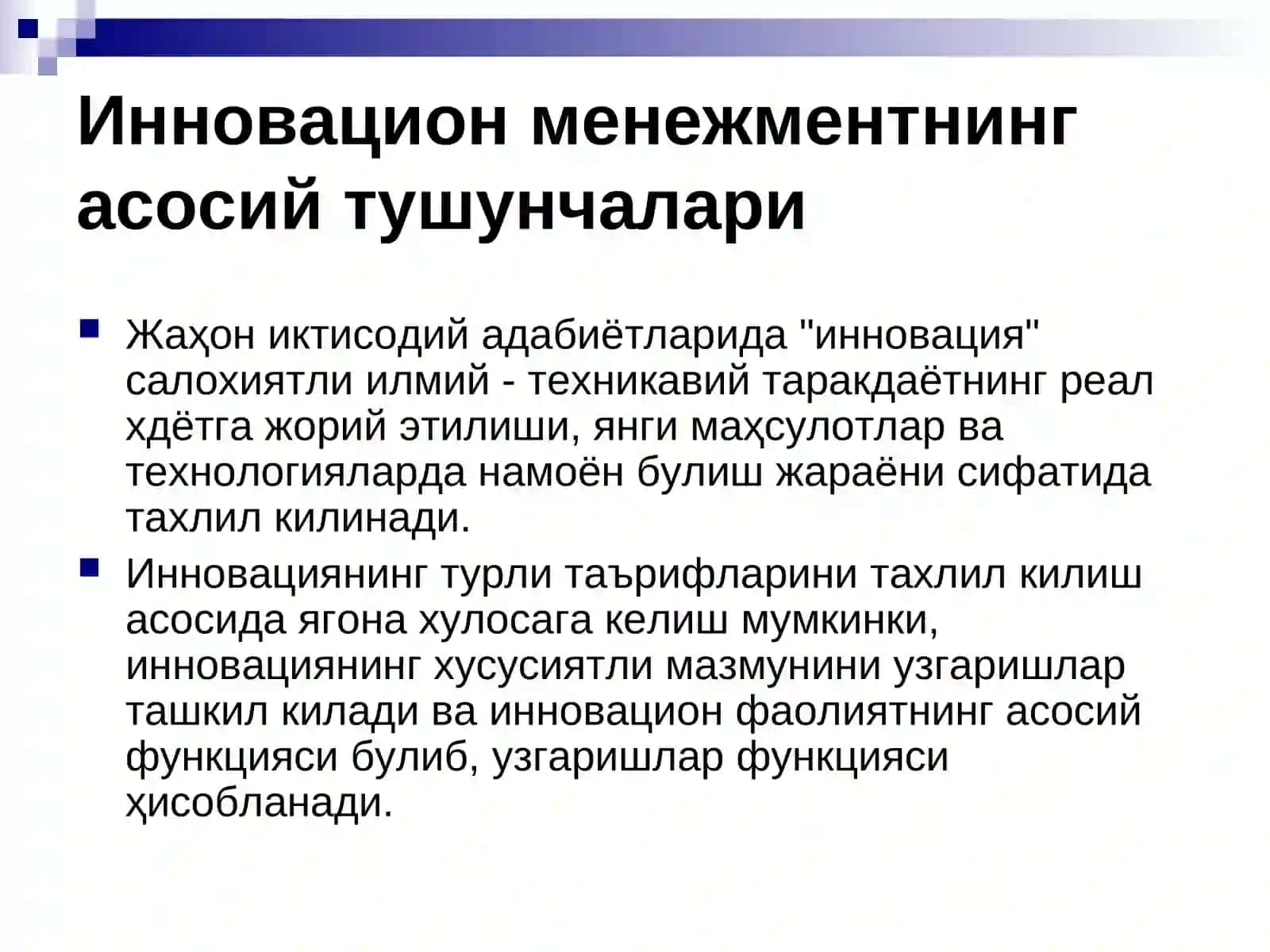 Инновацион менежментнинг асосий тушунчалари

Жаҳон иктисодий адабиётларида "инновация" салохиятли илмий - техникавий таракдаётнинг реал хдётга жорий этилиши, янги маҳсулотлар ва технологияларда намоён булиш жараёни сифатида тахлил килинади.

Инновациянинг турли таърифларини тахлил килиш асосида ягона хулосага келиш мумкинки, инновациянинг хусусиятли мазмунини узгаришлар ташкил килади ва инновацион фаолиятнинг асосий функцияси булиб, узгаришлар функцияси ҳисобланади.